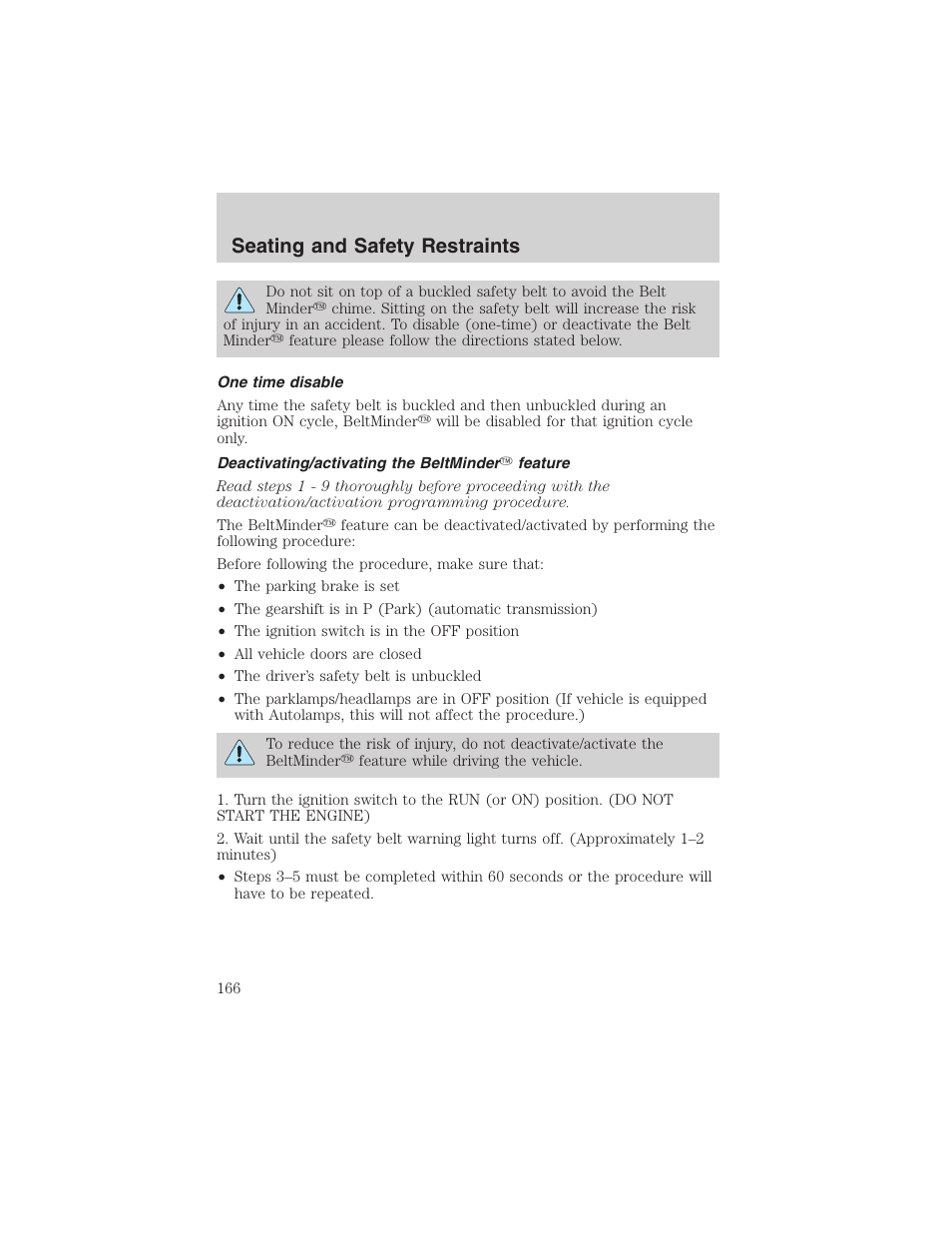 Seating and Safety Restraints

Do not sit on top of a buckled safety belt to avoid the Belt Minder™ chime. Sitting on the safety belt will increase the risk of injury in an accident. To disable (one-time) or deactivate the Belt Minder™ feature please follow the directions stated below.

One time disable

Any time the safety belt is buckled and then unbuckled during an ignition ON cycle, BeltMinder™ will be disabled for that ignition cycle only.

Deactivating/activating the BeltMinder™ feature

Read steps 1 - 9 thoroughly before proceeding with the deactivation/activation programming procedure.

The BeltMinder™ feature can be deactivated/activated by performing the following procedure:

Before following the procedure, make sure that:

• The parking brake is set
• The gearshift is in P (Park) (automatic transmission)
• The ignition switch is in the OFF position
• All vehicle doors are closed
• The driver's safety belt is unbuckled
• The parklamps/headlamps are in OFF position (If vehicle is equipped with Autolamps, this will not affect the procedure.)

To reduce the risk of injury, do not deactivate/activate the BeltMinder™ feature while driving the vehicle.

1. Turn the ignition switch to the RUN (or ON) position. (DO NOT START THE ENGINE)

2. Wait until the safety belt warning light turns off. (Approximately 1–2 minutes)

• Steps 3–5 must be completed within 60 seconds or the procedure will have to be repeated.

166